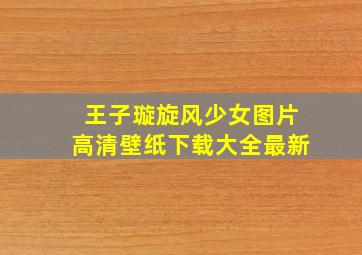 王子璇旋风少女图片
高清壁纸下载大全最新